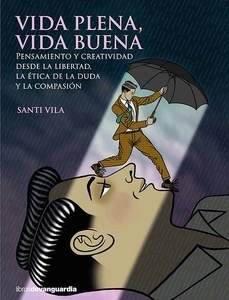 VIDA PLENA, VIDA BUENA

PENSAMIENTO Y CREATIVIDAD DESDE LA LIBERTAD, LA ÉTICA DE LA DUDA Y LA COMPASIÓN

SANTI VILA

librosdevanguardia